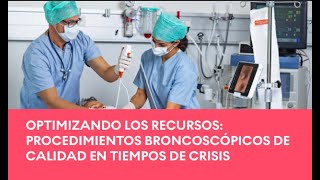 OPTIMIZANDO LOS RECURSOS: PROCEDIMIENTOS BRONCOSCÓPICOS DE CALIDAD EN TIEMPOS DE CRISIS